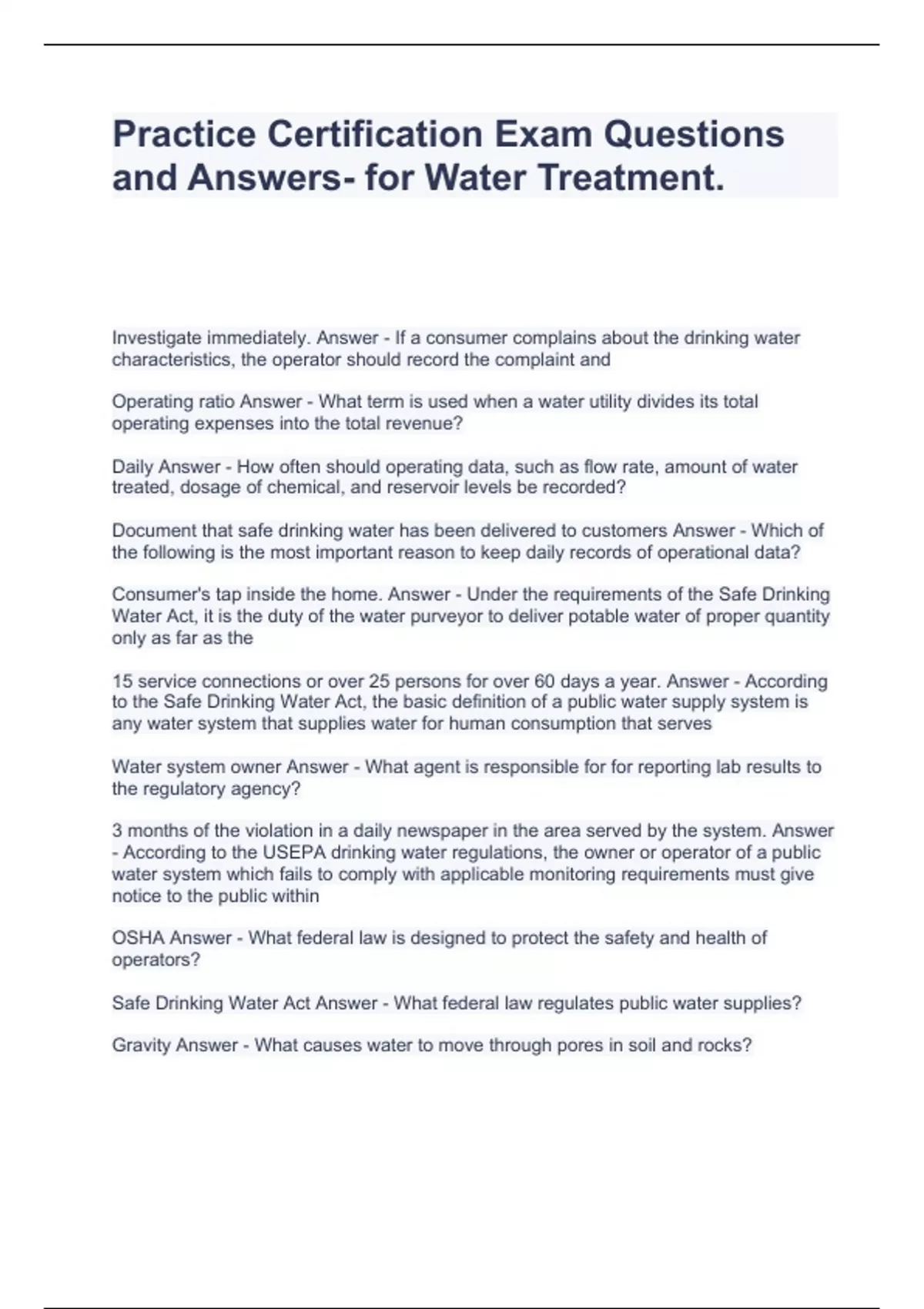 Practice Certification Exam Questions and Answers- for Water Treatment.

Investigate immediately. Answer - If a consumer complains about the drinking water characteristics, the operator should record the complaint and

Operating ratio Answer - What term is used when a water utility divides its total operating expenses into the total revenue?

Daily Answer - How often should operating data, such as flow rate, amount of water treated, dosage of chemical, and reservoir levels be recorded?

Document that safe drinking water has been delivered to customers Answer - Which of the following is the most important reason to keep daily records of operational data?

Consumer's tap inside the home. Answer - Under the requirements of the Safe Drinking Water Act, it is the duty of the water purveyor to deliver potable water of proper quantity only as far as the

15 service connections or over 25 persons for over 60 days a year. Answer - According to the Safe Drinking Water Act, the basic definition of a public water supply system is any water system that supplies water for human consumption that serves

Water system owner Answer - What agent is responsible for for reporting lab results to the regulatory agency?

3 months of the violation in a daily newspaper in the area served by the system. Answer - According to the USEPA drinking water regulations, the owner or operator of a public water system which fails to comply with applicable monitoring requirements must give notice to the public within

OSHA Answer - What federal law is designed to protect the safety and health of operators?

Safe Drinking Water Act Answer - What federal law regulates public water supplies?

Gravity Answer - What causes water to move through pores in soil and rocks?